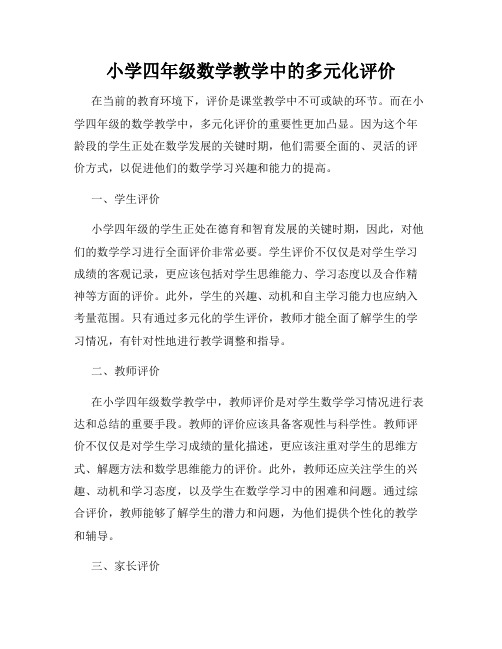 小学四年级数学教学中的多元化评价

在当前的教育环境下，评价是课堂教学中不可或缺的环节。而在小学四年级的数学教学中，多元化评价的重要性更加凸显。因为这个年龄段的学生正处在数学发展的关键时期，他们需要全面的、灵活的评价方式，以促进他们的数学学习兴趣和能力的提高。

一、学生评价

小学四年级的学生正处在德育和智育发展的关键时期，因此，对他们的数学学习进行全面评价非常必要。学生评价不仅仅是对学生学习成绩的客观记录，更应该包括对学生思维能力、学习态度以及合作精神等方面的评价。此外，学生的兴趣、动机和自主学习能力也应纳入考量范围。只有通过多元化的学生评价，教师才能全面了解学生的学习情况，有针对性地进行教学调整和指导。

二、教师评价

在小学四年级数学教学中，教师评价是对学生数学学习情况进行表达和总结的重要手段。教师的评价应该具备客观性与科学性。教师评价不仅仅是对学生学习成绩的量化描述，更应该注重对学生的思维方式、解题方法和数学思维能力的评价。此外，教师还应关注学生的兴趣、动机和学习态度，以及学生在数学学习中的困难和问题。通过综合评价，教师能够了解学生的潜力和问题，为他们提供个性化的教学和辅导。

三、家长评价